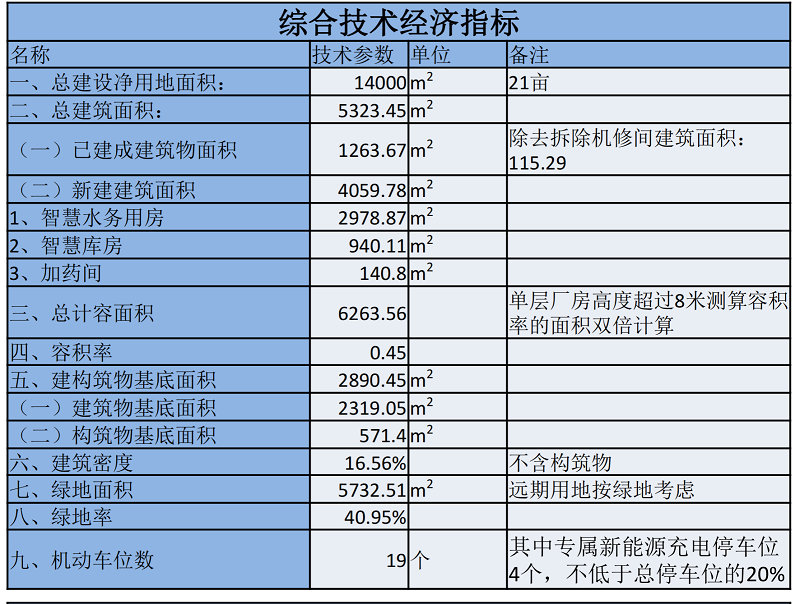 综合技术经济指标

| 名称 | 技术参数 | 单位 | 备注 |
|---|---|---|---|
| 一、总建设净用地面积： | 14000 | $m^2$ | 21亩 |
| 二、总建筑面积： | 5323.45 | $m^2$ | |
| （一）已建成建筑物面积 | 1263.67 | $m^2$ | 除去拆除机修间建筑面积：115.29 |
| （二）新建建筑面积 | 4059.78 | $m^2$ | |
| 1、智慧水务用房 | 2978.87 | $m^2$ | |
| 2、智慧库房 | 940.11 | $m^2$ | |
| 3、加药间 | 140.8 | $m^2$ | |
| 三、总计容面积 | 6263.56 | | 单层厂房高度超过8米测算容积率的面积双倍计算 |
| 四、容积率 | 0.45 | | |
| 五、建构筑物基底面积 | 2890.45 | $m^2$ | |
| （一）建筑物基底面积 | 2319.05 | $m^2$ | |
| （二）构筑物基底面积 | 571.4 | $m^2$ | |
| 六、建筑密度 | 16.56% | | 不含构筑物 |
| 七、绿地面积 | 5732.51 | $m^2$ | 远期用地按绿地考虑 |
| 八、绿地率 | 40.95% | | |
| 九、机动车位数 | 19 | 个 | 其中专属新能源充电停车位4个，不低于总停车位的20% |